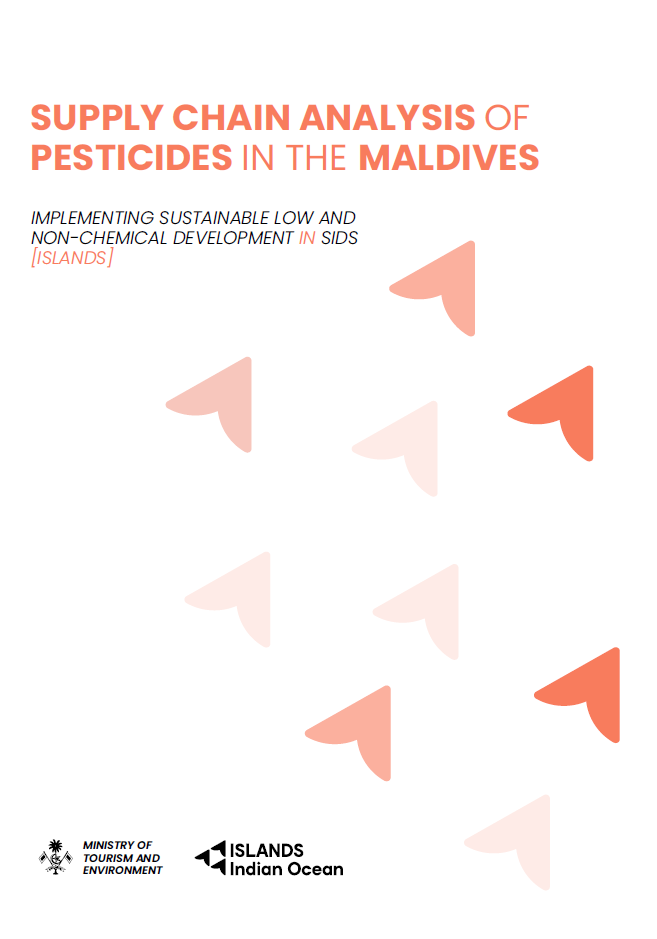 SUPPLY CHAIN ANALYSIS OF PESTICIDES IN THE MALDIVES

IMPLEMENTING SUSTAINABLE LOW AND NON-CHEMICAL DEVELOPMENT IN SIDS [ISLANDS]

MINISTRY OF
TOURISM AND
ENVIRONMENT

ISLANDS
Indian Ocean